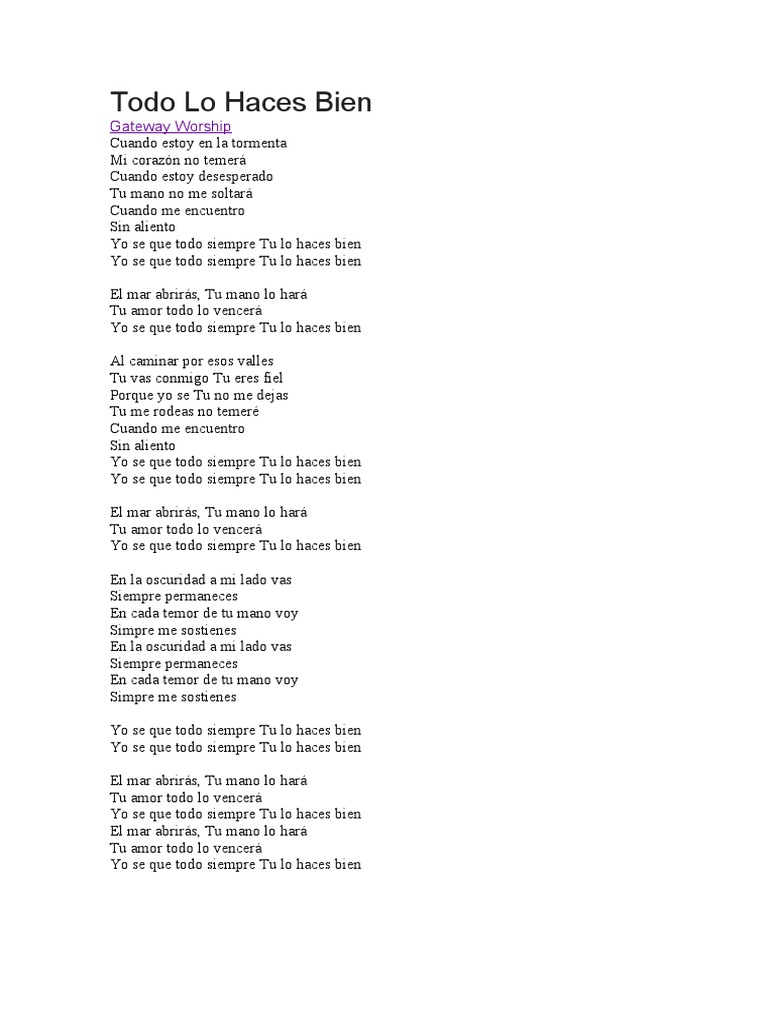 Todo Lo Haces Bien

Gateway Worship
Cuando estoy en la tormenta
Mi corazón no temerá
Cuando estoy desesperado
Tu mano no me soltará
Cuando me encuentro
Sin aliento
Yo se que todo siempre Tu lo haces bien
Yo se que todo siempre Tu lo haces bien

El mar abrirás, Tu mano lo hará
Tu amor todo lo vencerá
Yo se que todo siempre Tu lo haces bien

Al caminar por esos valles
Tu vas conmigo Tu eres fiel
Porque yo se Tu no me dejas
Tu me rodeas no temeré
Cuando me encuentro
Sin aliento
Yo se que todo siempre Tu lo haces bien
Yo se que todo siempre Tu lo haces bien

El mar abrirás, Tu mano lo hará
Tu amor todo lo vencerá
Yo se que todo siempre Tu lo haces bien

En la oscuridad a mi lado vas
Siempre permaneces
En cada temor de tu mano voy
Simpre me sostienes
En la oscuridad a mi lado vas
Siempre permaneces
En cada temor de tu mano voy
Simpre me sostienes

Yo se que todo siempre Tu lo haces bien
Yo se que todo siempre Tu lo haces bien

El mar abrirás, Tu mano lo hará
Tu amor todo lo vencerá
Yo se que todo siempre Tu lo haces bien
El mar abrirás, Tu mano lo hará
Tu amor todo lo vencerá
Yo se que todo siempre Tu lo haces bien